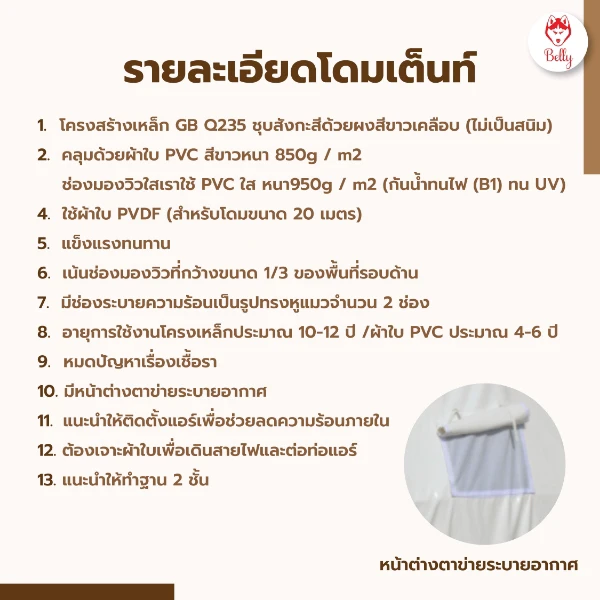 Belly

รายละเอียดโดมเต็นท์

1. โครงสร้างเหล็ก GB Q235 ชุบสังกะสีด้วยผงสีขาวเคลือบ (ไม่เป็นสนิม)
2. คลุมด้วยผ้าใบ PVC สีขาวหนา 850g / m2
ช่องมองวิวใสเราใช้ PVC ใส หนา950g / m2 (กันน้ำทนไฟ (B1) ทน UV)
4. ใช้ผ้าใบ PVDF (สำหรับโดมขนาด 20 เมตร)
5. แข็งแรงทนทาน
6. เน้นช่องมองวิวที่กว้างขนาด 1/3 ของพื้นที่รอบด้าน
7. มีช่องระบายความร้อนเป็นรูปทรงหูแมวจำนวน 2 ช่อง
8. อายุการใช้งานโครงเหล็กประมาณ 10-12 ปี /ผ้าใบ PVC ประมาณ 4-6 ปี
9. หมดปัญหาเรื่องเชื้อรา
10. มีหน้าต่างตาข่ายระบายอากาศ
11. แนะนำให้ติดตั้งแอร์เพื่อช่วยลดความร้อนภายใน
12. ต้องเจาะผ้าใบเพื่อเดินสายไฟและต่อท่อแอร์
13. แนะนำให้ทำฐาน 2 ชั้น

หน้าต่างตาข่ายระบายอากาศ